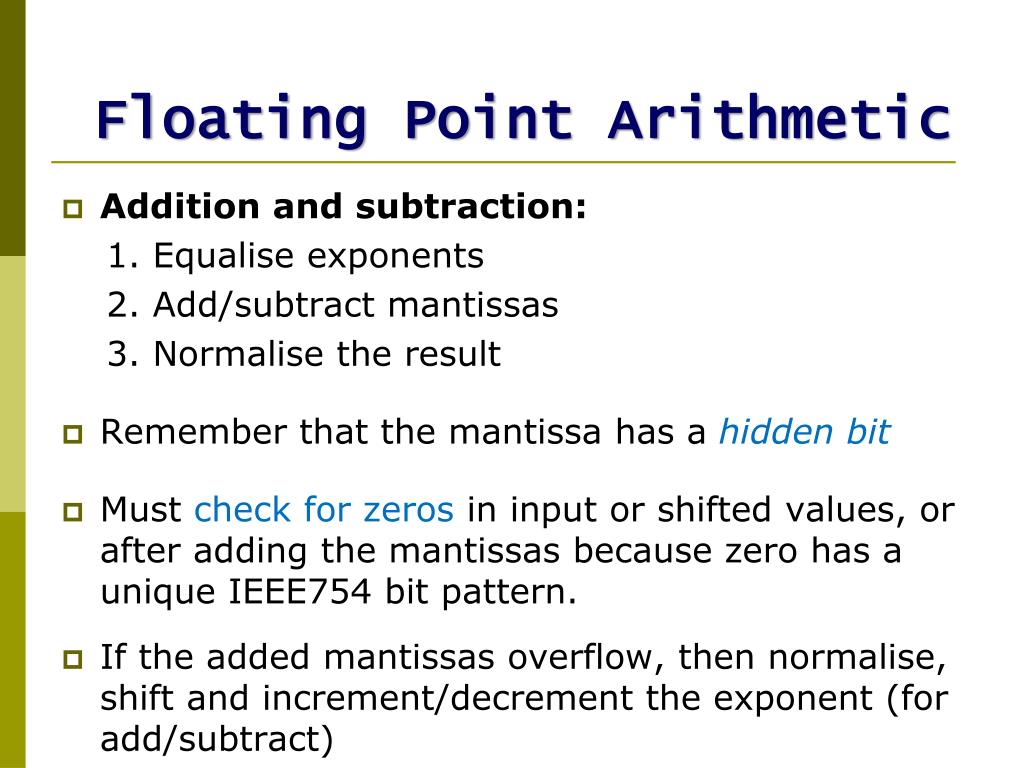 Floating Point Arithmetic

Addition and subtraction:
1. Equalise exponents
2. Add/subtract mantissas
3. Normalise the result

Remember that the mantissa has a hidden bit

Must check for zeros in input or shifted values, or after adding the mantissas because zero has a unique IEEE754 bit pattern.

If the added mantissas overflow, then normalise, shift and increment/decrement the exponent (for add/subtract)